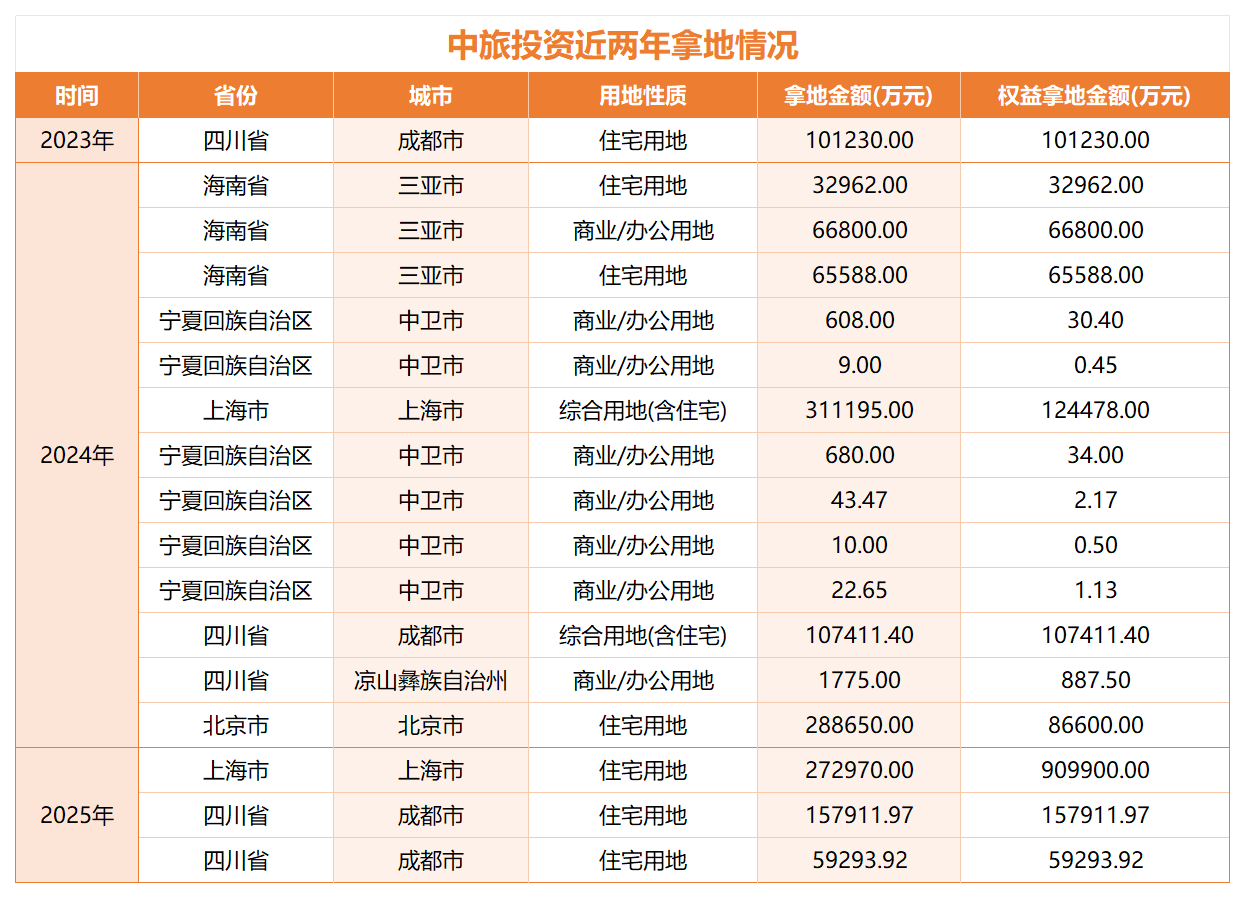 中旅投资近两年拿地情况

| 时间 | 省份 | 城市 | 用地性质 | 拿地金额(万元) | 权益拿地金额(万元) |
|---|---|---|---|---|---|
| 2023年 | 四川省 | 成都市 | 住宅用地 | 101230.00 | 101230.00 |
| 2024年 | 海南省 | 三亚市 | 住宅用地 | 32962.00 | 32962.00 |
|  | 海南省 | 三亚市 | 商业/办公用地 | 66800.00 | 66800.00 |
|  | 海南省 | 三亚市 | 住宅用地 | 65588.00 | 65588.00 |
|  | 宁夏回族自治区 | 中卫市 | 商业/办公用地 | 608.00 | 30.40 |
|  | 宁夏回族自治区 | 中卫市 | 商业/办公用地 | 9.00 | 0.45 |
|  | 上海市 | 上海市 | 综合用地(含住宅) | 311195.00 | 124478.00 |
|  | 宁夏回族自治区 | 中卫市 | 商业/办公用地 | 680.00 | 34.00 |
|  | 宁夏回族自治区 | 中卫市 | 商业/办公用地 | 43.47 | 2.17 |
|  | 宁夏回族自治区 | 中卫市 | 商业/办公用地 | 10.00 | 0.50 |
|  | 宁夏回族自治区 | 中卫市 | 商业/办公用地 | 22.65 | 1.13 |
|  | 四川省 | 成都市 | 综合用地(含住宅) | 107411.40 | 107411.40 |
|  | 四川省 | 凉山彝族自治州 | 商业/办公用地 | 1775.00 | 887.50 |
|  | 北京市 | 北京市 | 住宅用地 | 288650.00 | 86600.00 |
| 2025年 | 上海市 | 上海市 | 住宅用地 | 272970.00 | 909900.00 |
|  | 四川省 | 成都市 | 住宅用地 | 157911.97 | 157911.97 |
|  | 四川省 | 成都市 | 住宅用地 | 59293.92 | 59293.92 |